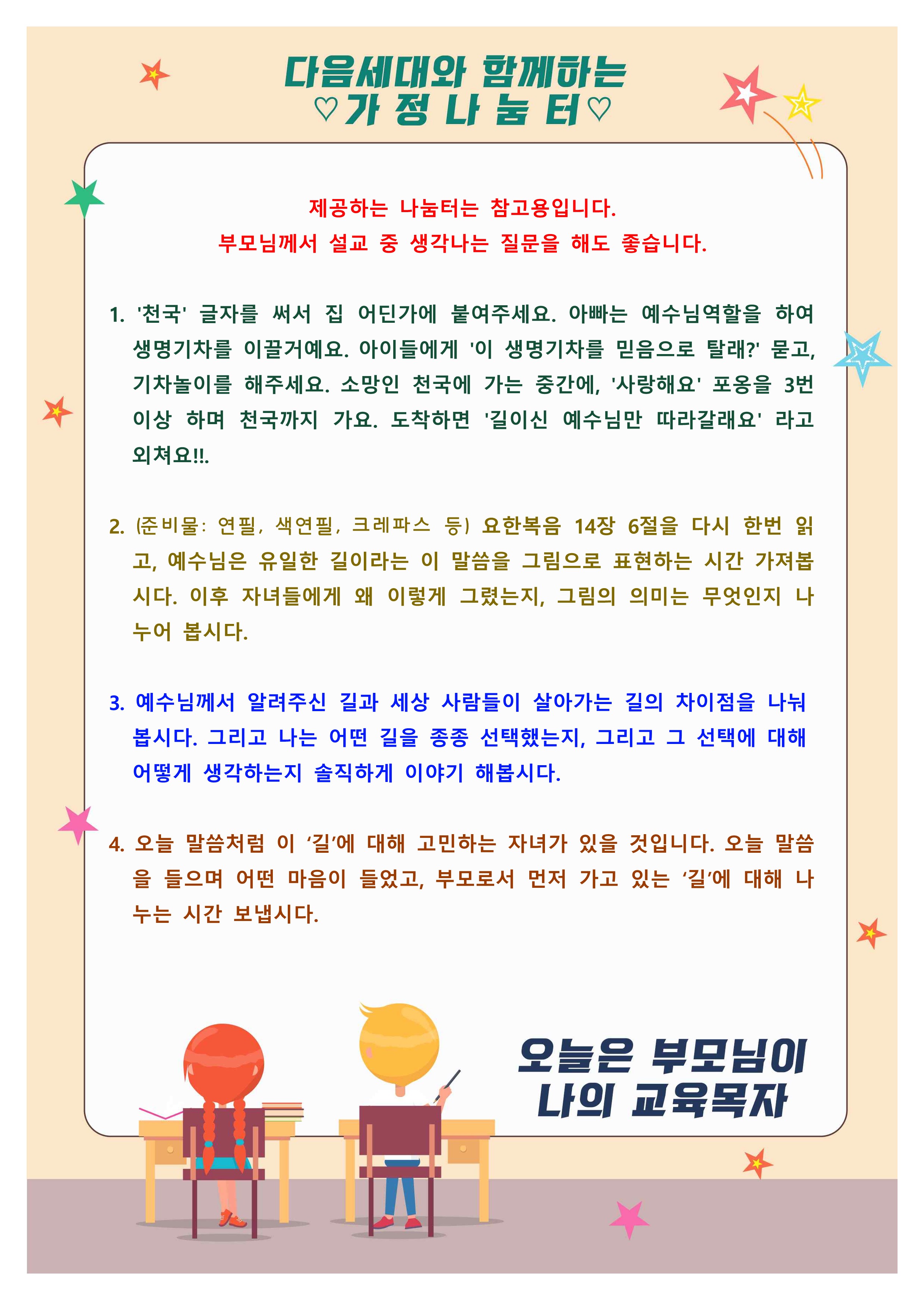 다음세대와 함께하는
♡가 정 나 눔 터♡

제공하는 나눔터는 참고용입니다.
부모님께서 설교 중 생각나는 질문을 해도 좋습니다.

1. '천국' 글자를 써서 집 어딘가에 붙여주세요. 아빠는 예수님역할을 하여 생명기차를 이끌거예요. 아이들에게 '이 생명기차를 믿음으로 탈래?' 묻고, 기차놀이를 해주세요. 소망인 천국에 가는 중간에, '사랑해요' 포옹을 3번 이상 하며 천국까지 가요. 도착하면 '길이신 예수님만 따라갈래요' 라고 외쳐요!!.

2. (준비물: 연필, 색연필, 크레파스 등) 요한복음 14장 6절을 다시 한번 읽고, 예수님은 유일한 길이라는 이 말씀을 그림으로 표현하는 시간 가져봅시다. 이후 자녀들에게 왜 이렇게 그렸는지, 그림의 의미는 무엇인지 나누어 봅시다.

3. 예수님께서 알려주신 길과 세상 사람들이 살아가는 길의 차이점을 나눠봅시다. 그리고 나는 어떤 길을 종종 선택했는지, 그리고 그 선택에 대해 어떻게 생각하는지 솔직하게 이야기 해봅시다.

4. 오늘 말씀처럼 이 ‘길’에 대해 고민하는 자녀가 있을 것입니다. 오늘 말씀을 들으며 어떤 마음이 들었고, 부모로서 먼저 가고 있는 ‘길’에 대해 나누는 시간 보냅시다.

오늘은 부모님이
나의 교육목자